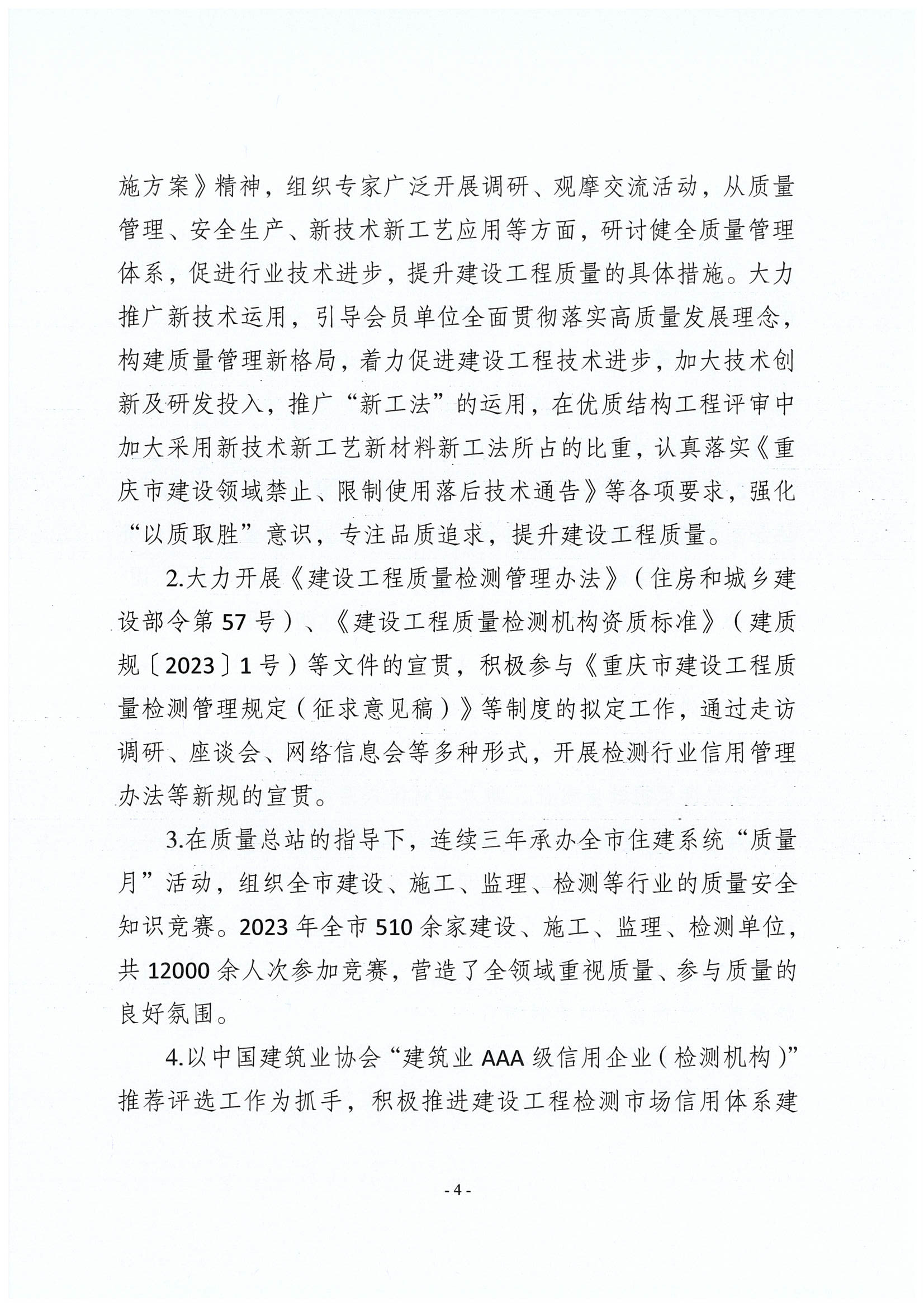 施方案》精神，组织专家广泛开展调研、观摩交流活动，从质量管理、安全生产、新技术新工艺应用等方面，研讨健全质量管理体系，促进行业技术进步，提升建设工程质量的具体措施。大力推广新技术运用，引导会员单位全面贯彻落实高质量发展理念，构建质量管理新格局，着力促进建设工程技术进步，加大技术创新及研发投入，推广“新工法”的运用，在优质结构工程评审中加大采用新技术新工艺新材料新工法所占的比重，认真落实《重庆市建设领域禁止、限制使用落后技术通告》等各项要求，强化“以质取胜”意识，专注品质追求，提升建设工程质量。

2.大力开展《建设工程质量检测管理办法》（住房和城乡建设部令第57号）、《建设工程质量检测机构资质标准》（建质规〔2023〕1号）等文件的宣贯，积极参与《重庆市建设工程质量检测管理规定（征求意见稿）》等制度的拟定工作，通过走访调研、座谈会、网络信息会等多种形式，开展检测行业信用管理办法等新规的宣贯。

3.在质量总站的指导下，连续三年承办全市住建系统“质量月”活动，组织全市建设、施工、监理、检测等行业的质量安全知识竞赛。2023年全市510余家建设、施工、监理、检测单位，共12000余人次参加竞赛，营造了全领域重视质量、参与质量的良好氛围。

4.以中国建筑业协会“建筑业AAA级信用企业（检测机构）”推荐评选工作为抓手，积极推进建设工程检测市场信用体系建

- 4 -